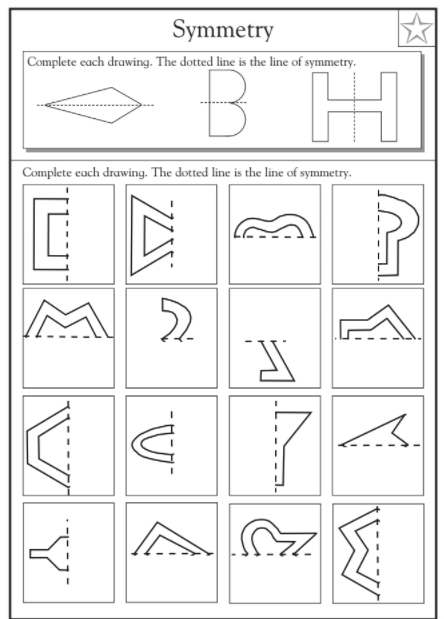 Symmetry

Complete each drawing. The dotted line is the line of symmetry.

Complete each drawing. The dotted line is the line of symmetry.